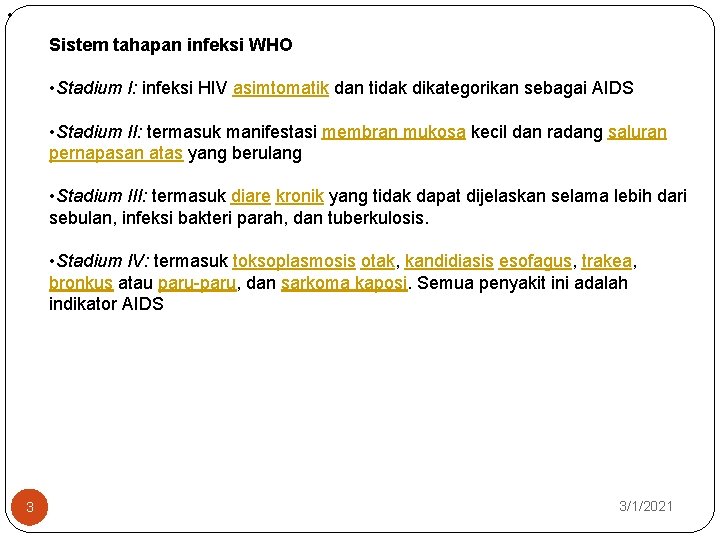 Sistem tahapan infeksi WHO

•Stadium I: infeksi HIV asimtomatik dan tidak dikategorikan sebagai AIDS

•Stadium II: termasuk manifestasi membran mukosa kecil dan radang saluran pernapasan atas yang berulang

•Stadium III: termasuk diare kronik yang tidak dapat dijelaskan selama lebih dari sebulan, infeksi bakteri parah, dan tuberkulosis.

•Stadium IV: termasuk toksoplasmosis otak, kandidiasis esofagus, trakea, bronkus atau paru-paru, dan sarkoma kaposi. Semua penyakit ini adalah indikator AIDS

3

3/1/2021